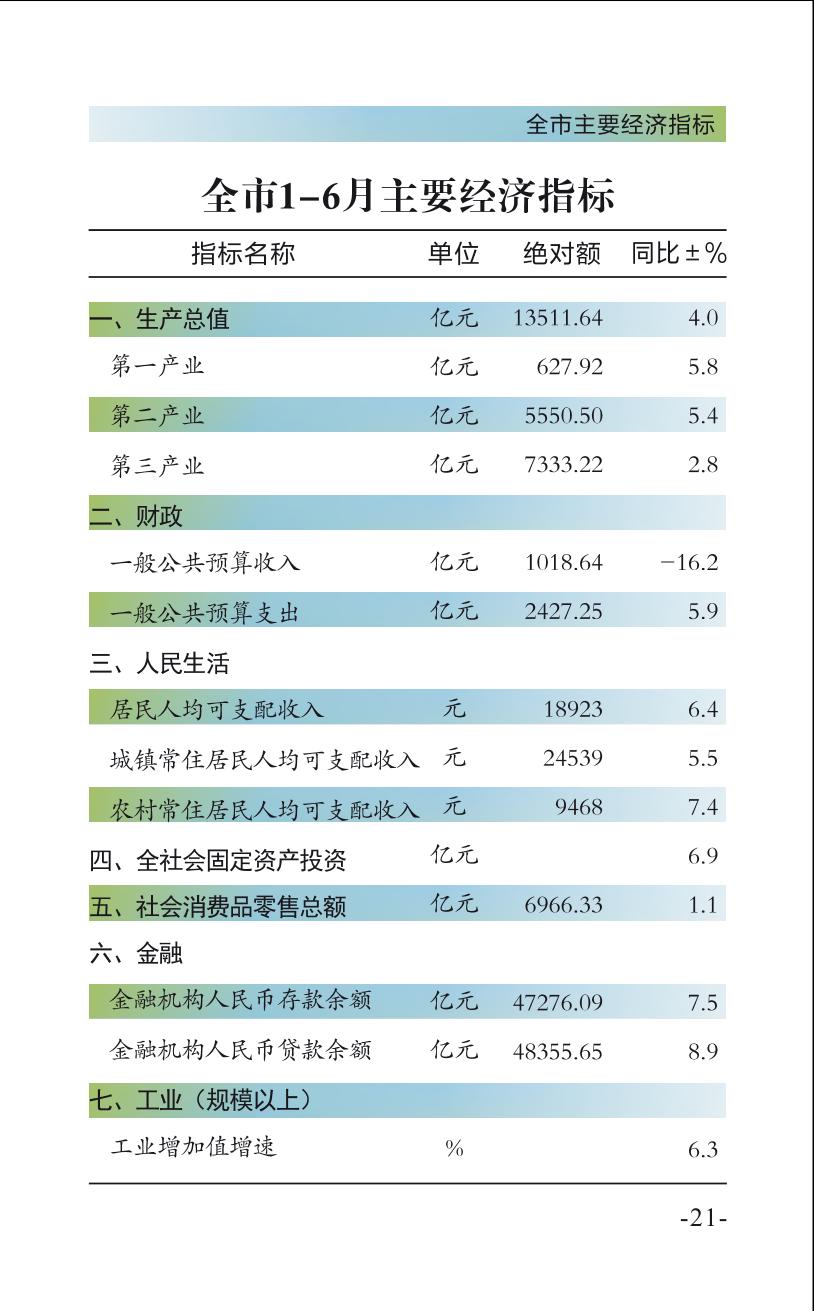 全市主要经济指标

全市1-6月主要经济指标

| 指标名称 | 单位 | 绝对额 | 同比±% |
|---|---|---|---|
| 一、生产总值 | 亿元 | 13511.64 | 4.0 |
| 第一产业 | 亿元 | 627.92 | 5.8 |
| 第二产业 | 亿元 | 5550.50 | 5.4 |
| 第三产业 | 亿元 | 7333.22 | 2.8 |
| 二、财政 | | | |
| 一般公共预算收入 | 亿元 | 1018.64 | −16.2 |
| 一般公共预算支出 | 亿元 | 2427.25 | 5.9 |
| 三、人民生活 | | | |
| 居民人均可支配收入 | 元 | 18923 | 6.4 |
| 城镇常住居民人均可支配收入 | 元 | 24539 | 5.5 |
| 农村常住居民人均可支配收入 | 元 | 9468 | 7.4 |
| 四、全社会固定资产投资 | 亿元 | | 6.9 |
| 五、社会消费品零售总额 | 亿元 | 6966.33 | 1.1 |
| 六、金融 | | | |
| 金融机构人民币存款余额 | 亿元 | 47276.09 | 7.5 |
| 金融机构人民币贷款余额 | 亿元 | 48355.65 | 8.9 |
| 七、工业（规模以上） | | | |
| 工业增加值增速 | % | | 6.3 |

-21-